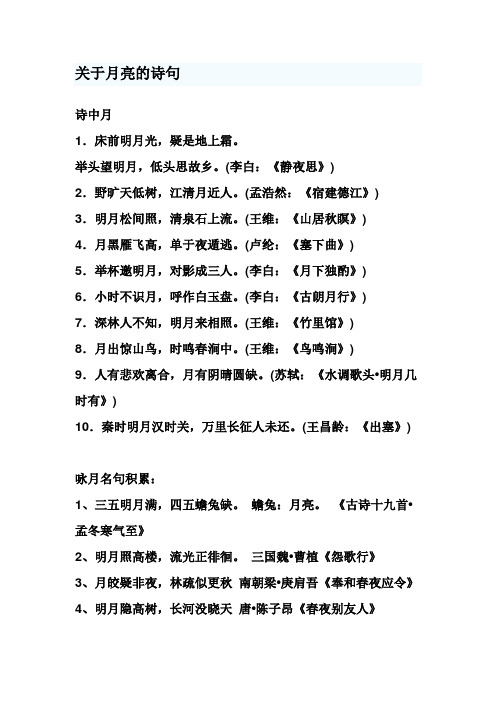 关于月亮的诗句

诗中月

1．床前明月光，疑是地上霜。

举头望明月，低头思故乡。(李白：《静夜思》)

2．野旷天低树，江清月近人。(孟浩然：《宿建德江》)

3．明月松间照，清泉石上流。(王维：《山居秋暝》)

4．月黑雁飞高，单于夜遁逃。(卢纶：《塞下曲》)

5．举杯邀明月，对影成三人。(李白：《月下独酌》)

6．小时不识月，呼作白玉盘。(李白：《古朗月行》)

7．深林人不知，明月来相照。(王维：《竹里馆》)

8．月出惊山鸟，时鸣春涧中。(王维：《鸟鸣涧》)

9．人有悲欢离合，月有阴晴圆缺。(苏轼：《水调歌头•明月几时有》)

10．秦时明月汉时关，万里长征人未还。(王昌龄：《出塞》)

咏月名句积累：

1、三五明月满，四五蟾兔缺。 蟾兔：月亮。 《古诗十九首•孟冬寒气至》

2、明月照高楼，流光正徘徊。 三国魏•曹植《怨歌行》

3、月皎疑非夜，林疏似更秋 南朝梁•庾肩吾《奉和春夜应令》

4、明月隐高树，长河没晓天 唐•陈子昂《春夜别友人》